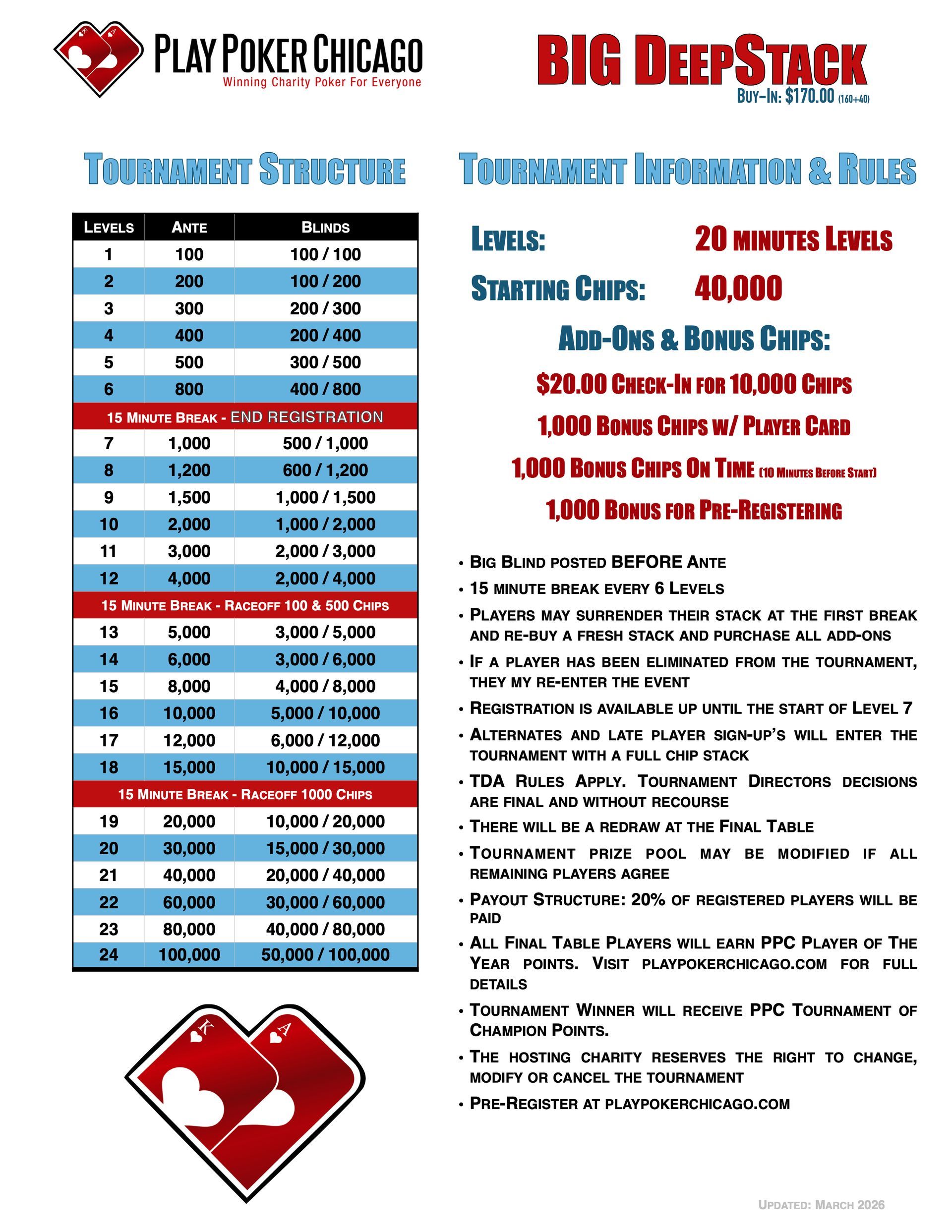 PLAY POKER CHICAGO
Winning Charity Poker For Everyone

BIG DEEPSTACK
BUY-IN: $170.00 (160+40)

TOURNAMENT STRUCTURE

| LEVELS | ANTE | BLINDS |
|---|---|---|
| 1 | 100 | 100 / 100 |
| 2 | 200 | 100 / 200 |
| 3 | 300 | 200 / 300 |
| 4 | 400 | 200 / 400 |
| 5 | 500 | 300 / 500 |
| 6 | 800 | 400 / 800 |
| 15 MINUTE BREAK - END REGISTRATION | | |
| 7 | 1,000 | 500 / 1,000 |
| 8 | 1,200 | 600 / 1,200 |
| 9 | 1,500 | 1,000 / 1,500 |
| 10 | 2,000 | 1,000 / 2,000 |
| 11 | 3,000 | 2,000 / 3,000 |
| 12 | 4,000 | 2,000 / 4,000 |
| 15 MINUTE BREAK - RACEOFF 100 & 500 CHIPS | | |
| 13 | 5,000 | 3,000 / 5,000 |
| 14 | 6,000 | 3,000 / 6,000 |
| 15 | 8,000 | 4,000 / 8,000 |
| 16 | 10,000 | 5,000 / 10,000 |
| 17 | 12,000 | 6,000 / 12,000 |
| 18 | 15,000 | 10,000 / 15,000 |
| 15 MINUTE BREAK - RACEOFF 1000 CHIPS | | |
| 19 | 20,000 | 10,000 / 20,000 |
| 20 | 30,000 | 15,000 / 30,000 |
| 21 | 40,000 | 20,000 / 40,000 |
| 22 | 60,000 | 30,000 / 60,000 |
| 23 | 80,000 | 40,000 / 80,000 |
| 24 | 100,000 | 50,000 / 100,000 |

K A

TOURNAMENT INFORMATION & RULES

LEVELS: 20 MINUTES LEVELS
STARTING CHIPS: 40,000

ADD-ONS & BONUS CHIPS:
$20.00 CHECK-IN FOR 10,000 CHIPS
1,000 BONUS CHIPS W/ PLAYER CARD
1,000 BONUS CHIPS ON TIME (10 MINUTES BEFORE START)
1,000 BONUS FOR PRE-REGISTERING

• BIG BLIND POSTED BEFORE ANTE
• 15 MINUTE BREAK EVERY 6 LEVELS
• PLAYERS MAY SURRENDER THEIR STACK AT THE FIRST BREAK AND RE-BUY A FRESH STACK AND PURCHASE ALL ADD-ONS
• IF A PLAYER HAS BEEN ELIMINATED FROM THE TOURNAMENT, THEY MY RE-ENTER THE EVENT
• REGISTRATION IS AVAILABLE UP UNTIL THE START OF LEVEL 7
• ALTERNATES AND LATE PLAYER SIGN-UP'S WILL ENTER THE TOURNAMENT WITH A FULL CHIP STACK
• TDA RULES APPLY. TOURNAMENT DIRECTORS DECISIONS ARE FINAL AND WITHOUT RECOURSE
• THERE WILL BE A REDRAW AT THE FINAL TABLE
• TOURNAMENT PRIZE POOL MAY BE MODIFIED IF ALL REMAINING PLAYERS AGREE
• PAYOUT STRUCTURE: 20% OF REGISTERED PLAYERS WILL BE PAID
• ALL FINAL TABLE PLAYERS WILL EARN PPC PLAYER OF THE YEAR POINTS. VISIT PLAYPOKERCHICAGO.COM FOR FULL DETAILS
• TOURNAMENT WINNER WILL RECEIVE PPC TOURNAMENT OF CHAMPION POINTS.
• THE HOSTING CHARITY RESERVES THE RIGHT TO CHANGE, MODIFY OR CANCEL THE TOURNAMENT
• PRE-REGISTER AT PLAYPOKERCHICAGO.COM

UPDATED: MARCH 2026